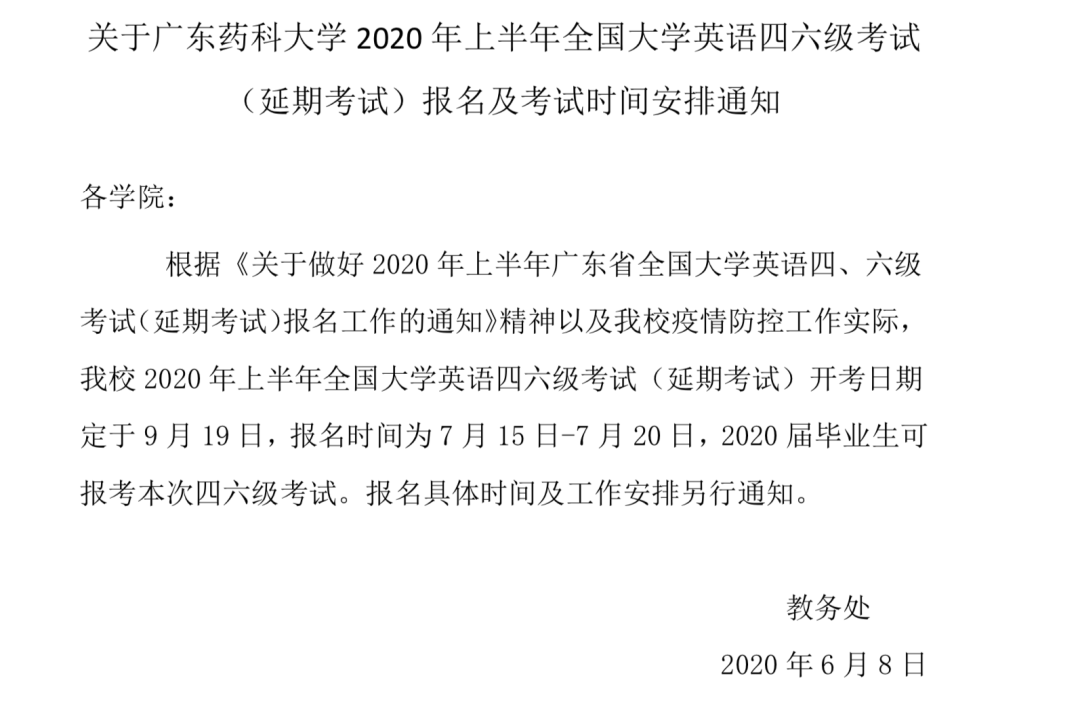 关于广东药科大学 2020 年上半年全国大学英语四六级考试（延期考试）报名及考试时间安排通知

各学院：

根据《关于做好 2020 年上半年广东省全国大学英语四、六级考试（延期考试）报名工作的通知》精神以及我校疫情防控工作实际，我校 2020 年上半年全国大学英语四六级考试（延期考试）开考日期定于 9 月 19 日，报名时间为 7 月 15 日-7 月 20 日，2020 届毕业生可报考本次四六级考试。报名具体时间及工作安排另行通知。

教务处

2020 年 6 月 8 日